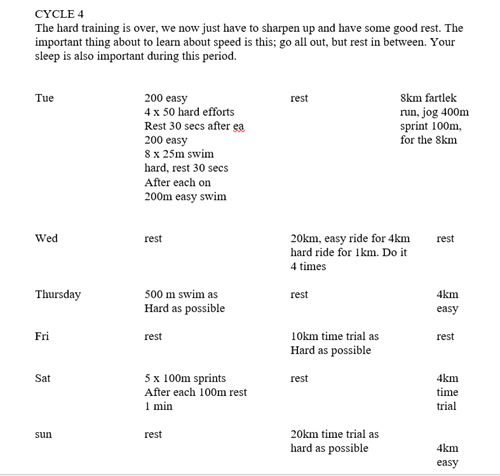 CYCLE 4
The hard training is over, we now just have to sharpen up and have some good rest. The important thing about to learn about speed is this; go all out, but rest in between. Your sleep is also important during this period.

| | | | |
|---|---|---|---|
| Tue | 200 easy 4 x 50 hard efforts Rest 30 secs after ea 200 easy 8 x 25m swim hard, rest 30 secs After each on 200m easy swim | rest | 8km fartlek run, jog 400m sprint 100m, for the 8km |
| Wed | rest | 20km, easy ride for 4km hard ride for 1km. Do it 4 times | rest |
| Thursday | 500 m swim as Hard as possible | rest | 4km easy |
| Fri | rest | 10km time trial as Hard as possible | rest |
| Sat | 5 x 100m sprints After each 100m rest 1 min | rest | 4km time trial |
| sun | rest | 20km time trial as hard as possible | 4km easy |